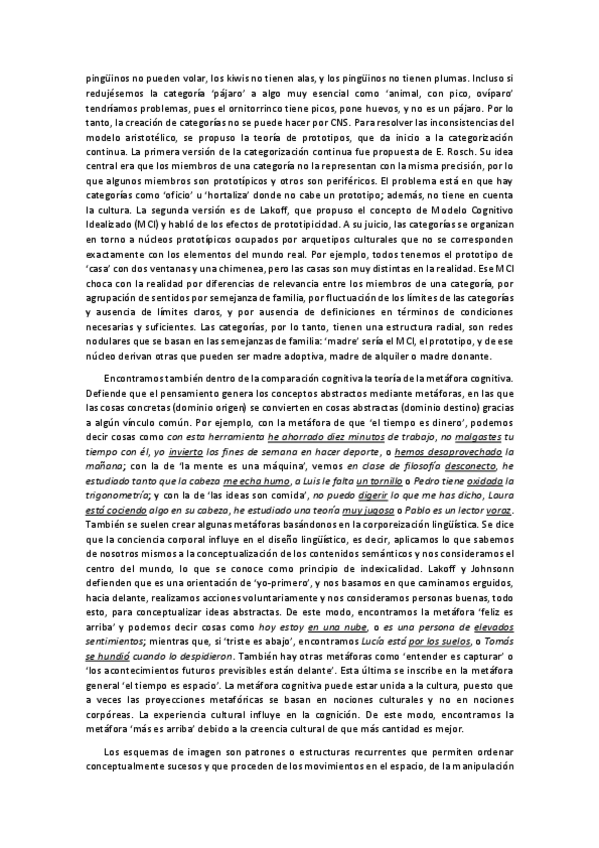 pingüinos no pueden volar, los kiwis no tienen alas, y los pingüinos no tienen plumas. Incluso si redujésemos la categoría 'pájaro' a algo muy esencial como 'animal, con pico, ovíparo' tendríamos problemas, pues el ornitorrinco tiene picos, pone huevos, y no es un pájaro. Por lo tanto, la creación de categorías no se puede hacer por CNS. Para resolver las inconsistencias del modelo aristotélico, se propuso la teoría de prototipos, que da inicio a la categorización continua. La primera versión de la categorización continua fue propuesta de E. Rosch. Su idea central era que los miembros de una categoría no la representan con la misma precisión, por lo que algunos miembros son prototípicos y otros son periféricos. El problema está en que hay categorías como 'oficio' u 'hortaliza' donde no cabe un prototipo; además, no tiene en cuenta la cultura. La segunda versión es de Lakoff, que propuso el concepto de Modelo Cognitivo Idealizado (MCI) y habló de los efectos de prototipicidad. A su juicio, las categorías se organizan en torno a núcleos prototípicos ocupados por arquetipos culturales que no se corresponden exactamente con los elementos del mundo real. Por ejemplo, todos tenemos el prototipo de 'casa' con dos ventanas y una chimenea, pero las casas son muy distintas en la realidad. Ese MCI choca con la realidad por diferencias de relevancia entre los miembros de una categoría, por agrupación de sentidos por semejanza de familia, por fluctuación de los límites de las categorías y ausencia de límites claros, y por ausencia de definiciones en términos de condiciones necesarias y suficientes. Las categorías, por lo tanto, tienen una estructura radial, son redes nodulares que se basan en las semejanzas de familia: 'madre' sería el MCI, el prototipo, y de ese núcleo derivan otras que pueden ser madre adoptiva, madre de alquiler o madre donante.

Encontramos también dentro de la comparación cognitiva la teoría de la metáfora cognitiva. Defiende que el pensamiento genera los conceptos abstractos mediante metáforas, en las que las cosas concretas (dominio origen) se convierten en cosas abstractas (dominio destino) gracias a algún vínculo común. Por ejemplo, con la metáfora de que 'el tiempo es dinero', podemos decir cosas como con esta herramienta he ahorrado diez minutos de trabajo, no malgastes tu tiempo con él, yo invierto los fines de semana en hacer deporte, o hemos desaprovechado la mañana; con la de 'la mente es una máquina', vemos en clase de filosofía desconecto, he estudiado tanto que la cabeza me echa humo, a Luis le falta un tornillo o Pedro tiene oxidada la trigonometría; y con la de 'las ideas son comida', no puedo digerir lo que me has dicho, Laura está cociendo algo en su cabeza, he estudiado una teoría muy jugosa o Pablo es un lector voraz. También se suelen crear algunas metáforas basándonos en la corporeización lingüística. Se dice que la conciencia corporal influye en el diseño lingüístico, es decir, aplicamos lo que sabemos de nosotros mismos a la conceptualización de los contenidos semánticos y nos consideramos el centro del mundo, lo que se conoce como principio de indexicalidad. Lakoff y Johnsonn defienden que es una orientación de 'yo-primero', y nos basamos en que caminamos erguidos, hacia delante, realizamos acciones voluntariamente y nos consideramos personas buenas, todo esto, para conceptualizar ideas abstractas. De este modo, encontramos la metáfora 'feliz es arriba' y podemos decir cosas como hoy estoy en una nube, o es una persona de elevados sentimientos; mientras que, si 'triste es abajo', encontramos Lucía está por los suelos, o Tomás se hundió cuando lo despidieron. También hay otras metáforas como 'entender es capturar' o 'los acontecimientos futuros previsibles están delante'. Esta última se inscribe en la metáfora general 'el tiempo es espacio'. La metáfora cognitiva puede estar unida a la cultura, puesto que a veces las proyecciones metafóricas se basan en nociones culturales y no en nociones corpóreas. La experiencia cultural influye en la cognición. De este modo, encontramos la metáfora 'más es arriba' debido a la creencia cultural de que más cantidad es mejor.

Los esquemas de imagen son patrones o estructuras recurrentes que permiten ordenar conceptualmente sucesos y que proceden de los movimientos en el espacio, de la manipulación